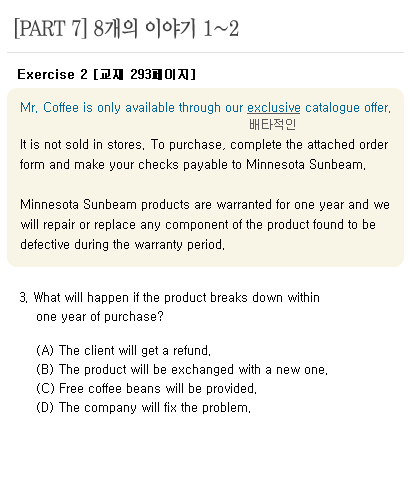 [PART 7] 8개의 이야기 1~2

Exercise 2 [교재 293페이지]

Mr. Coffee is only available through our exclusive catalogue offer.
배타적인
It is not sold in stores. To purchase, complete the attached order form and make your checks payable to Minnesota Sunbeam.

Minnesota Sunbeam products are warranted for one year and we will repair or replace any component of the product found to be defective during the warranty period.

3. What will happen if the product breaks down within one year of purchase?

(A) The client will get a refund.
(B) The product will be exchanged with a new one.
(C) Free coffee beans will be provided.
(D) The company will fix the problem.